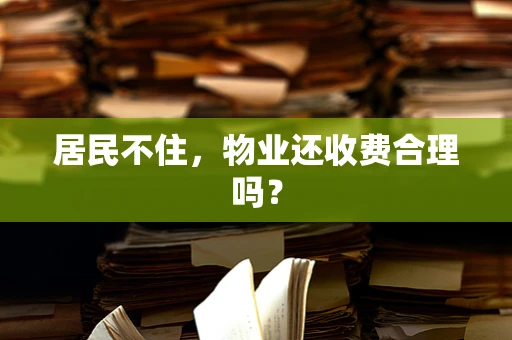 居民不住，物业还收费合理吗？